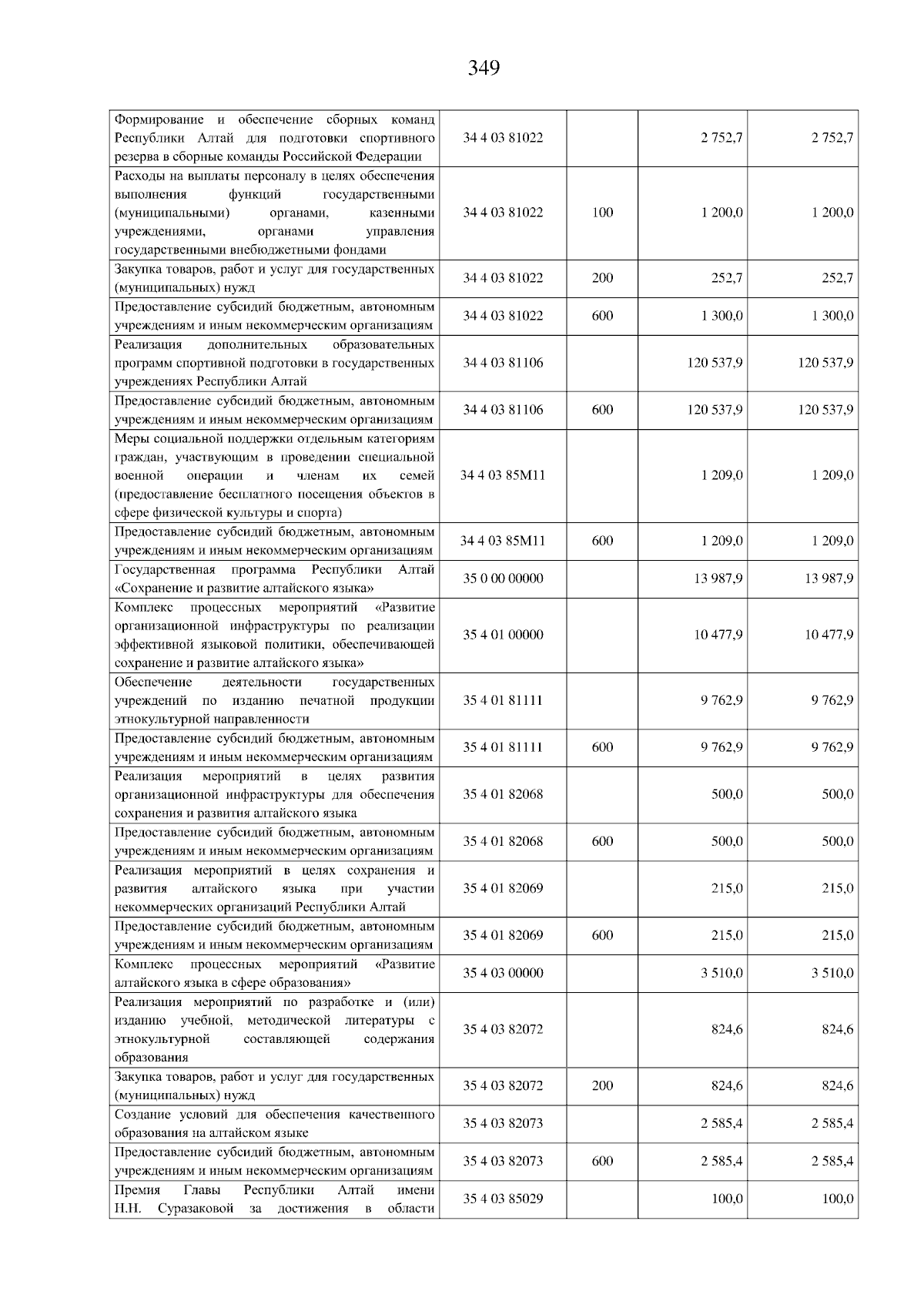 349

| | | | | |
|---|---|---|---|---|
| Формирование и обеспечение сборных команд Республики Алтай для подготовки спортивного резерва в сборные команды Российской Федерации | 34 4 03 81022 | | 2 752,7 | 2 752,7 |
| Расходы на выплаты персоналу в целях обеспечения выполнения функций государственными (муниципальными) органами, казенными учреждениями, органами управления государственными внебюджетными фондами | 34 4 03 81022 | 100 | 1 200,0 | 1 200,0 |
| Закупка товаров, работ и услуг для государственных (муниципальных) нужд | 34 4 03 81022 | 200 | 252,7 | 252,7 |
| Предоставление субсидий бюджетным, автономным учреждениям и иным некоммерческим организациям | 34 4 03 81022 | 600 | 1 300,0 | 1 300,0 |
| Реализация дополнительных образовательных программ спортивной подготовки в государственных учреждениях Республики Алтай | 34 4 03 81106 | | 120 537,9 | 120 537,9 |
| Предоставление субсидий бюджетным, автономным учреждениям и иным некоммерческим организациям | 34 4 03 81106 | 600 | 120 537,9 | 120 537,9 |
| Меры социальной поддержки отдельным категориям граждан, участвующим в проведении специальной военной операции и членам их семей (предоставление бесплатного посещения объектов в сфере физической культуры и спорта) | 34 4 03 85М11 | | 1 209,0 | 1 209,0 |
| Предоставление субсидий бюджетным, автономным учреждениям и иным некоммерческим организациям | 34 4 03 85М11 | 600 | 1 209,0 | 1 209,0 |
| Государственная программа Республики Алтай «Сохранение и развитие алтайского языка» | 35 0 00 00000 | | 13 987,9 | 13 987,9 |
| Комплекс процессных мероприятий «Развитие организационной инфраструктуры по реализации эффективной языковой политики, обеспечивающей сохранение и развитие алтайского языка» | 35 4 01 00000 | | 10 477,9 | 10 477,9 |
| Обеспечение деятельности государственных учреждений по изданию печатной продукции этнокультурной направленности | 35 4 01 81111 | | 9 762,9 | 9 762,9 |
| Предоставление субсидий бюджетным, автономным учреждениям и иным некоммерческим организациям | 35 4 01 81111 | 600 | 9 762,9 | 9 762,9 |
| Реализация мероприятий в целях развития организационной инфраструктуры для обеспечения сохранения и развития алтайского языка | 35 4 01 82068 | | 500,0 | 500,0 |
| Предоставление субсидий бюджетным, автономным учреждениям и иным некоммерческим организациям | 35 4 01 82068 | 600 | 500,0 | 500,0 |
| Реализация мероприятий в целях сохранения и развития алтайского языка при участии некоммерческих организаций Республики Алтай | 35 4 01 82069 | | 215,0 | 215,0 |
| Предоставление субсидий бюджетным, автономным учреждениям и иным некоммерческим организациям | 35 4 01 82069 | 600 | 215,0 | 215,0 |
| Комплекс процессных мероприятий «Развитие алтайского языка в сфере образования» | 35 4 03 00000 | | 3 510,0 | 3 510,0 |
| Реализация мероприятий по разработке и (или) изданию учебной, методической литературы с этнокультурной составляющей содержания образования | 35 4 03 82072 | | 824,6 | 824,6 |
| Закупка товаров, работ и услуг для государственных (муниципальных) нужд | 35 4 03 82072 | 200 | 824,6 | 824,6 |
| Создание условий для обеспечения качественного образования на алтайском языке | 35 4 03 82073 | | 2 585,4 | 2 585,4 |
| Предоставление субсидий бюджетным, автономным учреждениям и иным некоммерческим организациям | 35 4 03 82073 | 600 | 2 585,4 | 2 585,4 |
| Премия Главы Республики Алтай имени Н.Н. Суразаковой за достижения в области | 35 4 03 85029 | | 100,0 | 100,0 |